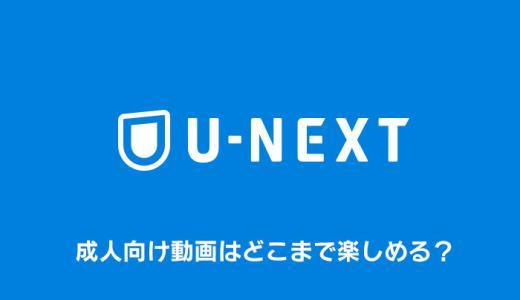 U-NEXT

成人向け動画はどこまで楽しめる？